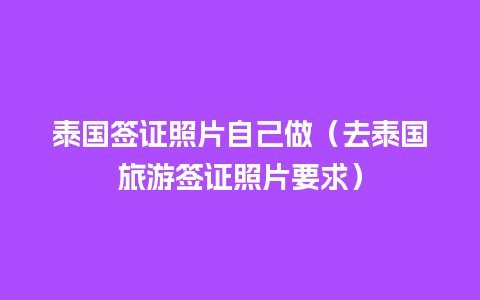 泰国签证照片自己做（去泰国旅游签证照片要求）